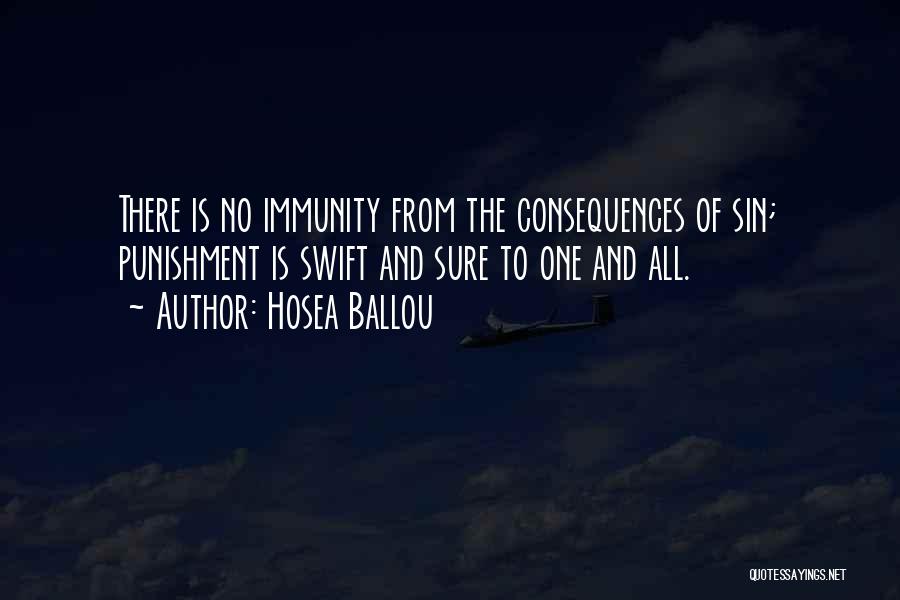 There is no immunity from the consequences of sin; punishment is swift and sure to one and all.
~ Author: Hosea Ballou

QUOTESSAYINGS.NET